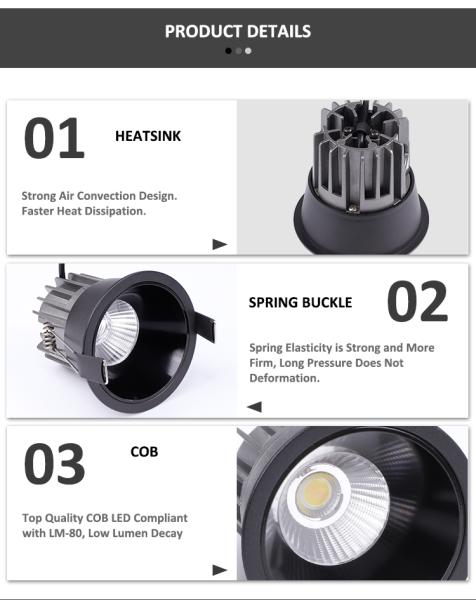 PRODUCT DETAILS

01

HEATSINK

Strong Air Convection Design. Faster Heat Dissipation.

SPRING BUCKLE

02

Spring Elasticity is Strong and More Firm, Long Pressure Does Not Deformation.

03

COB

Top Quality COB LED Compliant with LM-80, Low Lumen Decay